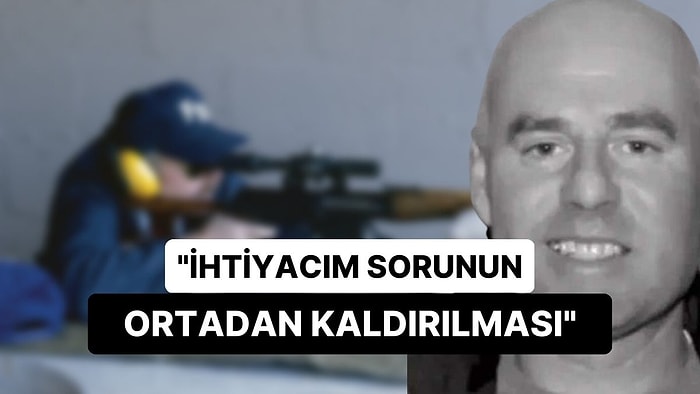 "İHTİYACIM SORUNUN ORTADAN KALDIRILMASI"